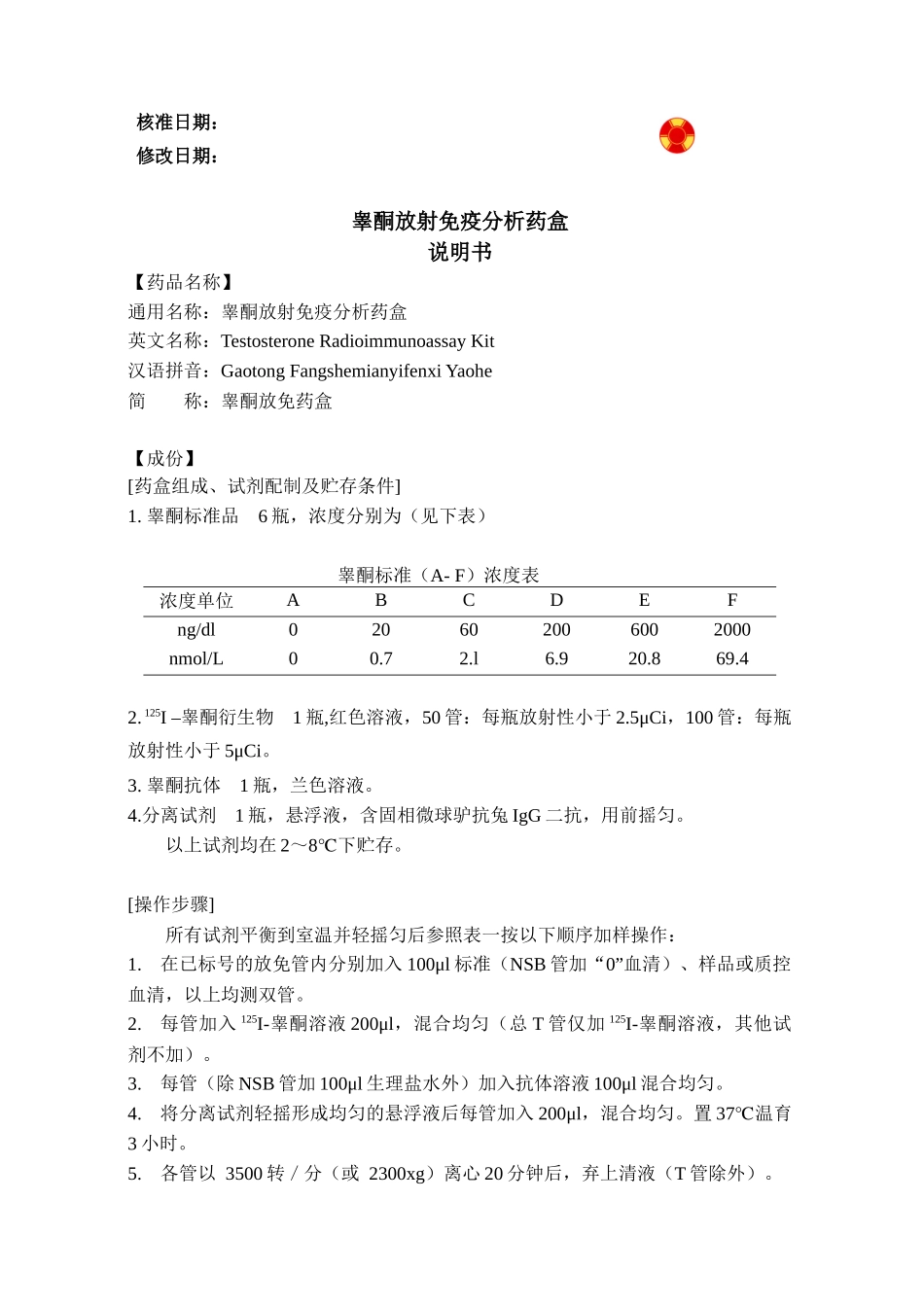 核准日期：
修改日期：

睾酮放射免疫分析药盒
说明书

【药品名称】
通用名称：睾酮放射免疫分析药盒
英文名称：Testosterone Radioimmunoassay Kit
汉语拼音：Gaotong Fangshemianyifenxi Yaohe
简　　称：睾酮放免药盒

【成份】
[药盒组成、试剂配制及贮存条件]
1. 睾酮标准品　6 瓶，浓度分别为（见下表）

睾酮标准（A- F）浓度表

| 浓度单位 | A | B | C | D | E | F |
|---|---|---|---|---|---|---|
| ng/dl | 0 | 20 | 60 | 200 | 600 | 2000 |
| nmol/L | 0 | 0.7 | 2.1 | 6.9 | 20.8 | 69.4 |

2. $^{125}$I –睾酮衍生物　1 瓶,红色溶液，50 管：每瓶放射性小于 2.5μCi，100 管：每瓶放射性小于 5μCi。
3. 睾酮抗体　1 瓶，兰色溶液。
4.分离试剂　1 瓶，悬浮液，含固相微球驴抗兔 IgG 二抗，用前摇匀。
以上试剂均在 2～8℃下贮存。

[操作步骤]
所有试剂平衡到室温并轻摇匀后参照表一按以下顺序加样操作：
1.　在已标号的放免管内分别加入 100μl 标准（NSB 管加“0”血清）、样品或质控血清，以上均测双管。
2.　每管加入 $^{125}$I-睾酮溶液 200μl，混合均匀（总 T 管仅加 $^{125}$I-睾酮溶液，其他试剂不加）。
3.　每管（除 NSB 管加 100μl 生理盐水外）加入抗体溶液 100μl 混合均匀。
4.　将分离试剂轻摇形成均匀的悬浮液后每管加入 200μl，混合均匀。置 37℃温育 3 小时。
5.　各管以 3500 转 / 分（或 2300xg）离心 20 分钟后，弃上清液（T 管除外）。